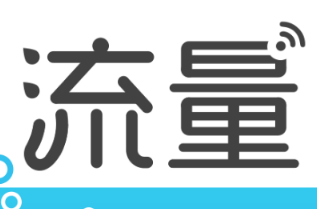 流量